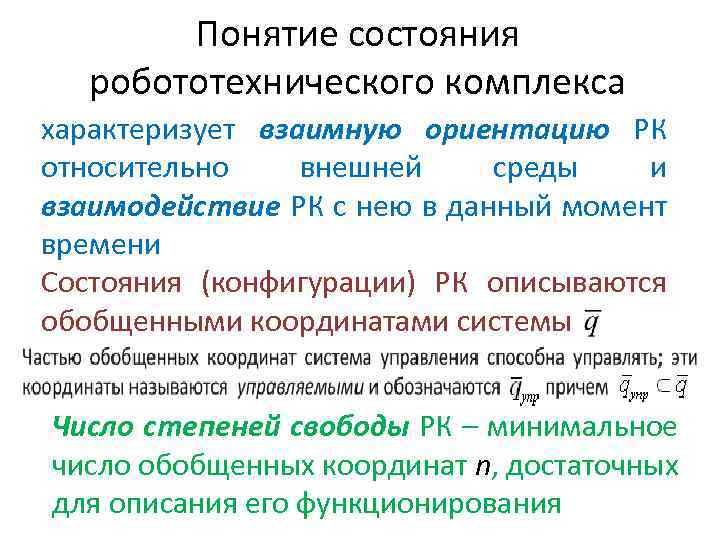 Понятие состояния робототехнического комплекса

характеризует взаимную ориентацию РК относительно внешней среды и взаимодействие РК с нею в данный момент времени

Состояния (конфигурации) РК описываются обобщенными координатами системы $\overline{q}$

Частью обобщенных координат система управления способна управлять; эти координаты называются управляемыми и обозначаются $\overline{q}_{упр}$ причем $\overline{q}_{упр} \subset \overline{q}$

Число степеней свободы РК – минимальное число обобщенных координат $n$, достаточных для описания его функционирования